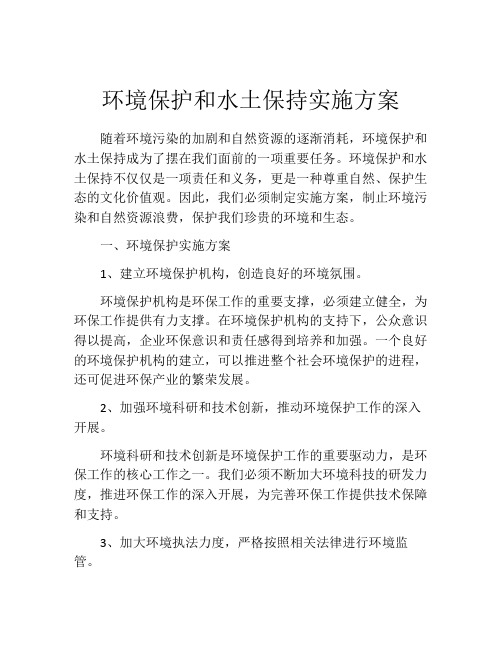 环境保护和水土保持实施方案

随着环境污染的加剧和自然资源的逐渐消耗，环境保护和水土保持成为了摆在我们面前的一项重要任务。环境保护和水土保持不仅仅是一项责任和义务，更是一种尊重自然、保护生态的文化价值观。因此，我们必须制定实施方案，制止环境污染和自然资源浪费，保护我们珍贵的环境和生态。

一、环境保护实施方案

1、建立环境保护机构，创造良好的环境氛围。

环境保护机构是环保工作的重要支撑，必须建立健全，为环保工作提供有力支撑。在环境保护机构的支持下，公众意识得以提高，企业环保意识和责任感得到培养和加强。一个良好的环境保护机构的建立，可以推进整个社会环境保护的进程，还可促进环保产业的繁荣发展。

2、加强环境科研和技术创新，推动环境保护工作的深入开展。

环境科研和技术创新是环境保护工作的重要驱动力，是环保工作的核心工作之一。我们必须不断加大环境科技的研发力度，推进环保工作的深入开展，为完善环保工作提供技术保障和支持。

3、加大环境执法力度，严格按照相关法律进行环境监管。